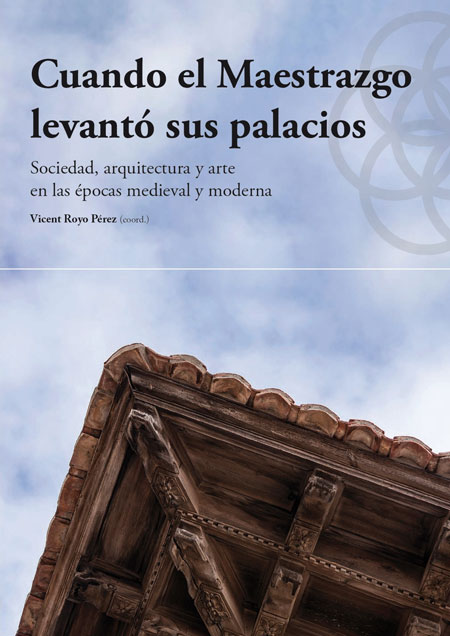 Cuando el Maestrazgo levantó sus palacios

Sociedad, arquitectura y arte en las épocas medieval y moderna

Vicent Royo Pérez (coord.)